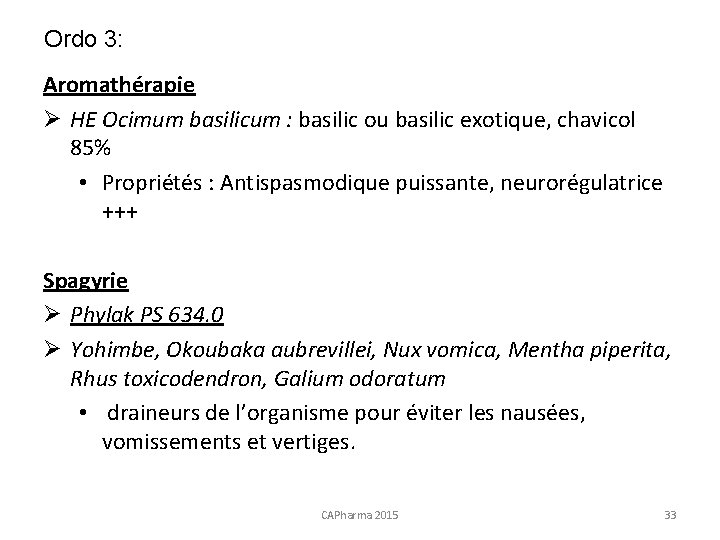 Ordo 3:

Aromathérapie

➢ HE Ocimum basilicum : basilic ou basilic exotique, chavicol 85%

• Propriétés : Antispasmodique puissante, neurorégulatrice +++

Spagyrie

➢ Phylak PS 634.0

➢ Yohimbe, Okoubaka aubrevillei, Nux vomica, Mentha piperita, Rhus toxicodendron, Galium odoratum

• draineurs de l'organisme pour éviter les nausées, vomissements et vertiges.

CAPharma 2015

33